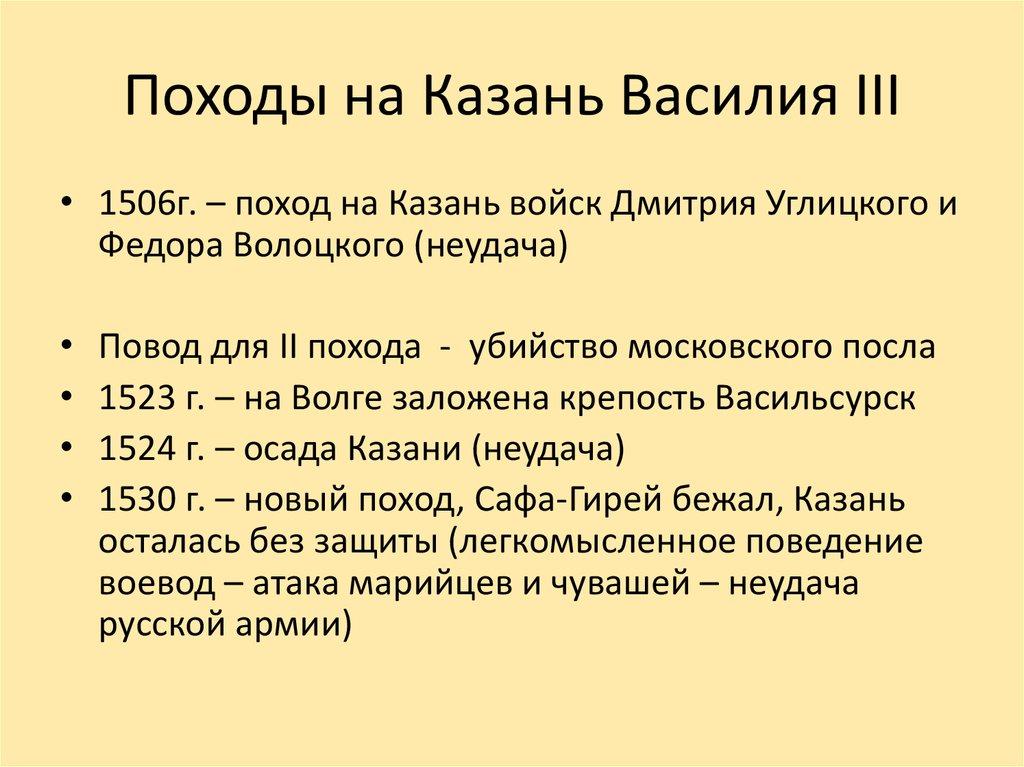 Походы на Казань Василия III

• 1506г. – поход на Казань войск Дмитрия Углицкого и Федора Волоцкого (неудача)

• Повод для II похода - убийство московского посла
• 1523 г. – на Волге заложена крепость Васильсурск
• 1524 г. – осада Казани (неудача)
• 1530 г. – новый поход, Сафа-Гирей бежал, Казань осталась без защиты (легкомысленное поведение воевод – атака марийцев и чувашей – неудача русской армии)